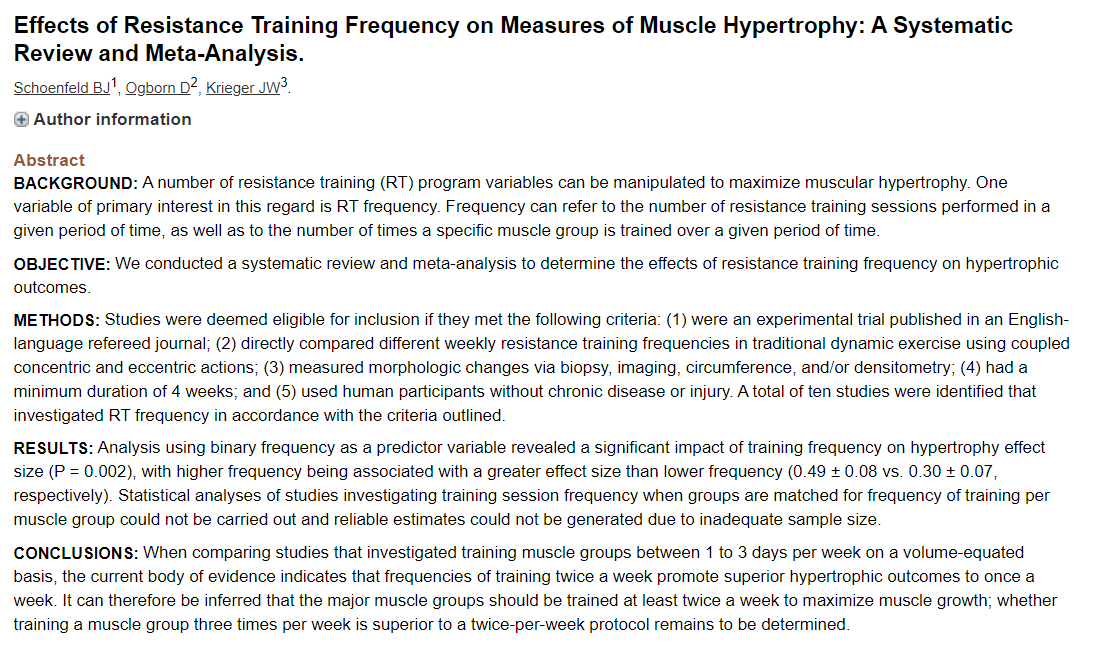 Effects of Resistance Training Frequency on Measures of Muscle Hypertrophy: A Systematic Review and Meta-Analysis.

Schoenfeld BJ$^1$, Ogborn D$^2$, Krieger JW$^3$.

Author information

Abstract

BACKGROUND: A number of resistance training (RT) program variables can be manipulated to maximize muscular hypertrophy. One variable of primary interest in this regard is RT frequency. Frequency can refer to the number of resistance training sessions performed in a given period of time, as well as to the number of times a specific muscle group is trained over a given period of time.

OBJECTIVE: We conducted a systematic review and meta-analysis to determine the effects of resistance training frequency on hypertrophic outcomes.

METHODS: Studies were deemed eligible for inclusion if they met the following criteria: (1) were an experimental trial published in an English-language refereed journal; (2) directly compared different weekly resistance training frequencies in traditional dynamic exercise using coupled concentric and eccentric actions; (3) measured morphologic changes via biopsy, imaging, circumference, and/or densitometry; (4) had a minimum duration of 4 weeks; and (5) used human participants without chronic disease or injury. A total of ten studies were identified that investigated RT frequency in accordance with the criteria outlined.

RESULTS: Analysis using binary frequency as a predictor variable revealed a significant impact of training frequency on hypertrophy effect size (P = 0.002), with higher frequency being associated with a greater effect size than lower frequency (0.49 ± 0.08 vs. 0.30 ± 0.07, respectively). Statistical analyses of studies investigating training session frequency when groups are matched for frequency of training per muscle group could not be carried out and reliable estimates could not be generated due to inadequate sample size.

CONCLUSIONS: When comparing studies that investigated training muscle groups between 1 to 3 days per week on a volume-equated basis, the current body of evidence indicates that frequencies of training twice a week promote superior hypertrophic outcomes to once a week. It can therefore be inferred that the major muscle groups should be trained at least twice a week to maximize muscle growth; whether training a muscle group three times per week is superior to a twice-per-week protocol remains to be determined.